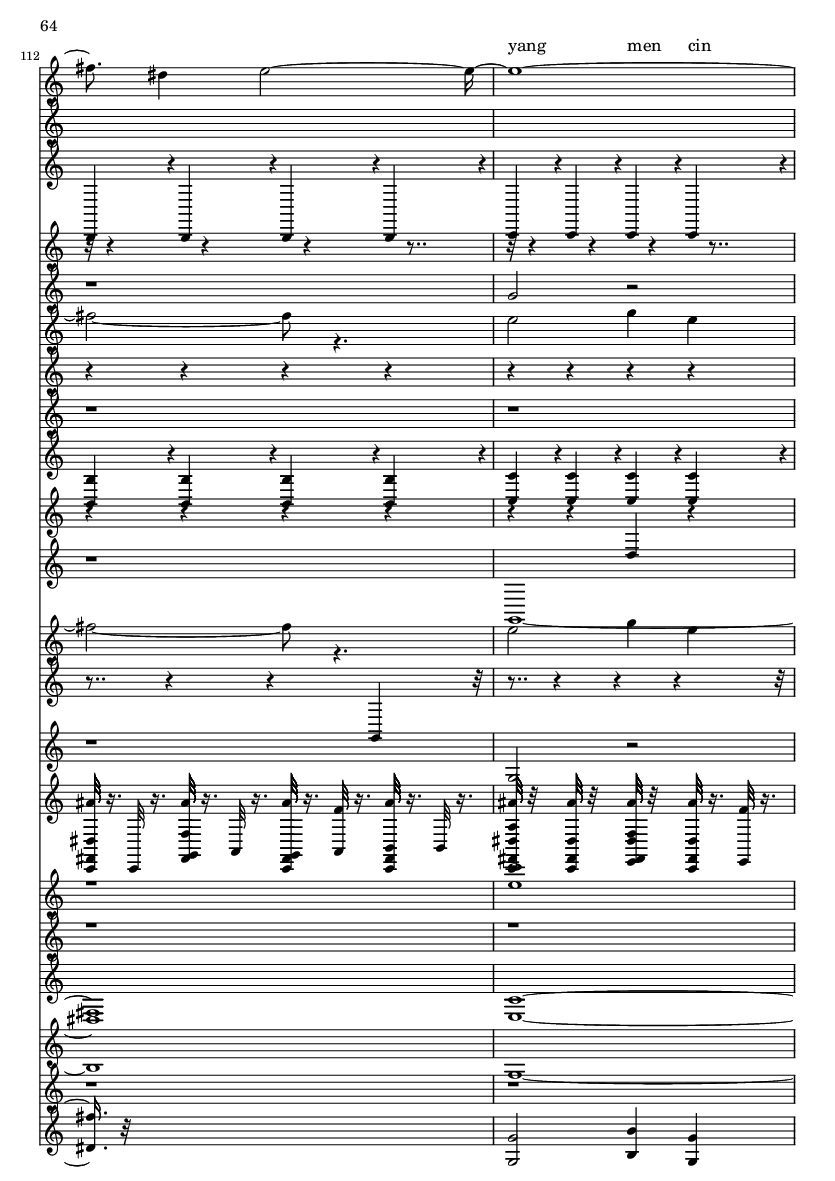 64

112

yang men cin